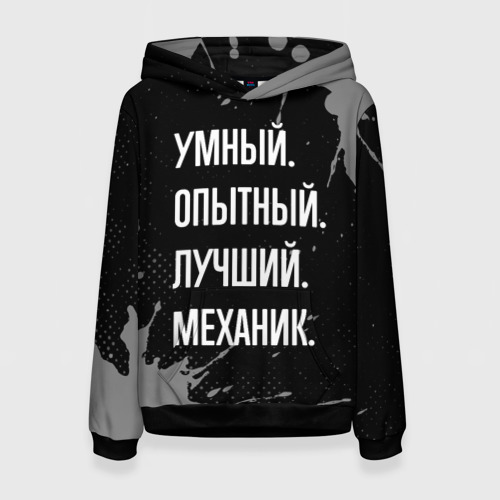 УМНЫЙ.
ОПЫТНЫЙ.
ЛУЧШИЙ.
МЕХАНИК.